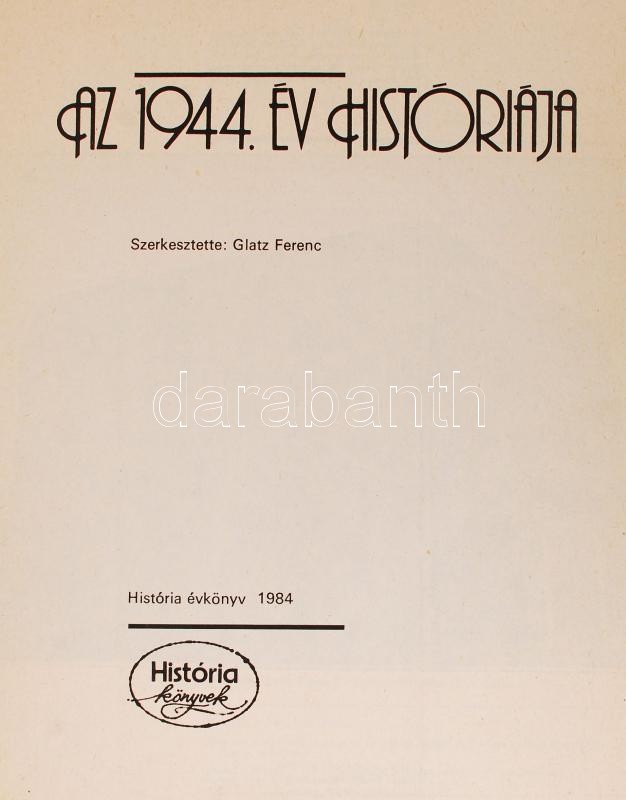 AZ 1944. ÉV HISTÓRIÁJA

Szerkesztette: Glatz Ferenc

História évkönyv 1984

História
könyvek

darabanth